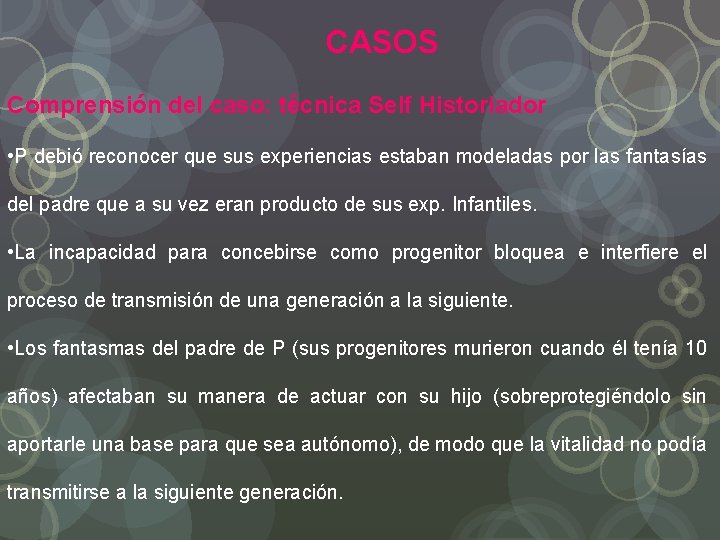 CASOS

Comprensión del caso: técnica Self Historiador

•P debió reconocer que sus experiencias estaban modeladas por las fantasías del padre que a su vez eran producto de sus exp. Infantiles.

•La incapacidad para concebirse como progenitor bloquea e interfiere el proceso de transmisión de una generación a la siguiente.

•Los fantasmas del padre de P (sus progenitores murieron cuando él tenía 10 años) afectaban su manera de actuar con su hijo (sobreprotegiéndolo sin aportarle una base para que sea autónomo), de modo que la vitalidad no podía transmitirse a la siguiente generación.